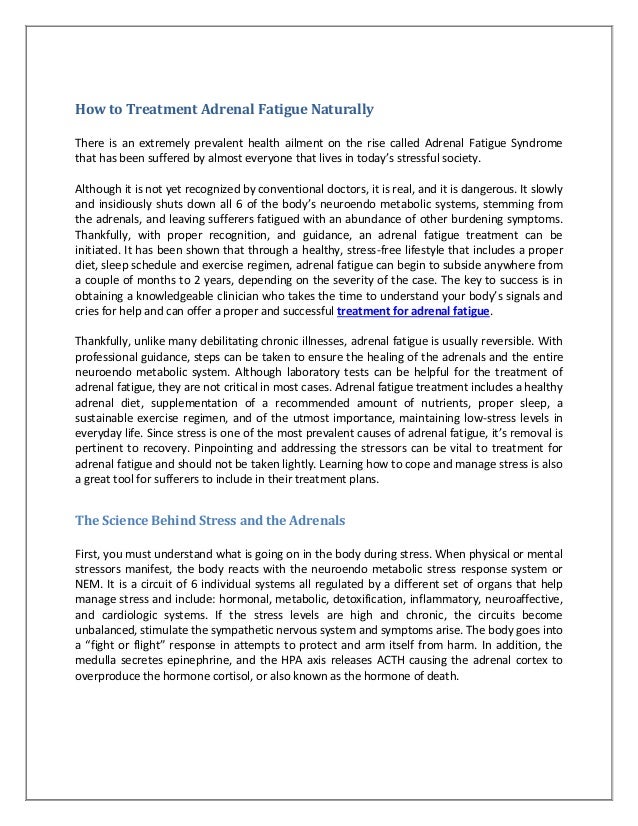 How to Treatment Adrenal Fatigue Naturally

There is an extremely prevalent health ailment on the rise called Adrenal Fatigue Syndrome that has been suffered by almost everyone that lives in today's stressful society.

Although it is not yet recognized by conventional doctors, it is real, and it is dangerous. It slowly and insidiously shuts down all 6 of the body's neuroendo metabolic systems, stemming from the adrenals, and leaving sufferers fatigued with an abundance of other burdening symptoms. Thankfully, with proper recognition, and guidance, an adrenal fatigue treatment can be initiated. It has been shown that through a healthy, stress-free lifestyle that includes a proper diet, sleep schedule and exercise regimen, adrenal fatigue can begin to subside anywhere from a couple of months to 2 years, depending on the severity of the case. The key to success is in obtaining a knowledgeable clinician who takes the time to understand your body's signals and cries for help and can offer a proper and successful treatment for adrenal fatigue.

Thankfully, unlike many debilitating chronic illnesses, adrenal fatigue is usually reversible. With professional guidance, steps can be taken to ensure the healing of the adrenals and the entire neuroendo metabolic system. Although laboratory tests can be helpful for the treatment of adrenal fatigue, they are not critical in most cases. Adrenal fatigue treatment includes a healthy adrenal diet, supplementation of a recommended amount of nutrients, proper sleep, a sustainable exercise regimen, and of the utmost importance, maintaining low-stress levels in everyday life. Since stress is one of the most prevalent causes of adrenal fatigue, it's removal is pertinent to recovery. Pinpointing and addressing the stressors can be vital to treatment for adrenal fatigue and should not be taken lightly. Learning how to cope and manage stress is also a great tool for sufferers to include in their treatment plans.

The Science Behind Stress and the Adrenals

First, you must understand what is going on in the body during stress. When physical or mental stressors manifest, the body reacts with the neuroendo metabolic stress response system or NEM. It is a circuit of 6 individual systems all regulated by a different set of organs that help manage stress and include: hormonal, metabolic, detoxification, inflammatory, neuroaffective, and cardiologic systems. If the stress levels are high and chronic, the circuits become unbalanced, stimulate the sympathetic nervous system and symptoms arise. The body goes into a "fight or flight" response in attempts to protect and arm itself from harm. In addition, the medulla secretes epinephrine, and the HPA axis releases ACTH causing the adrenal cortex to overproduce the hormone cortisol, or also known as the hormone of death.